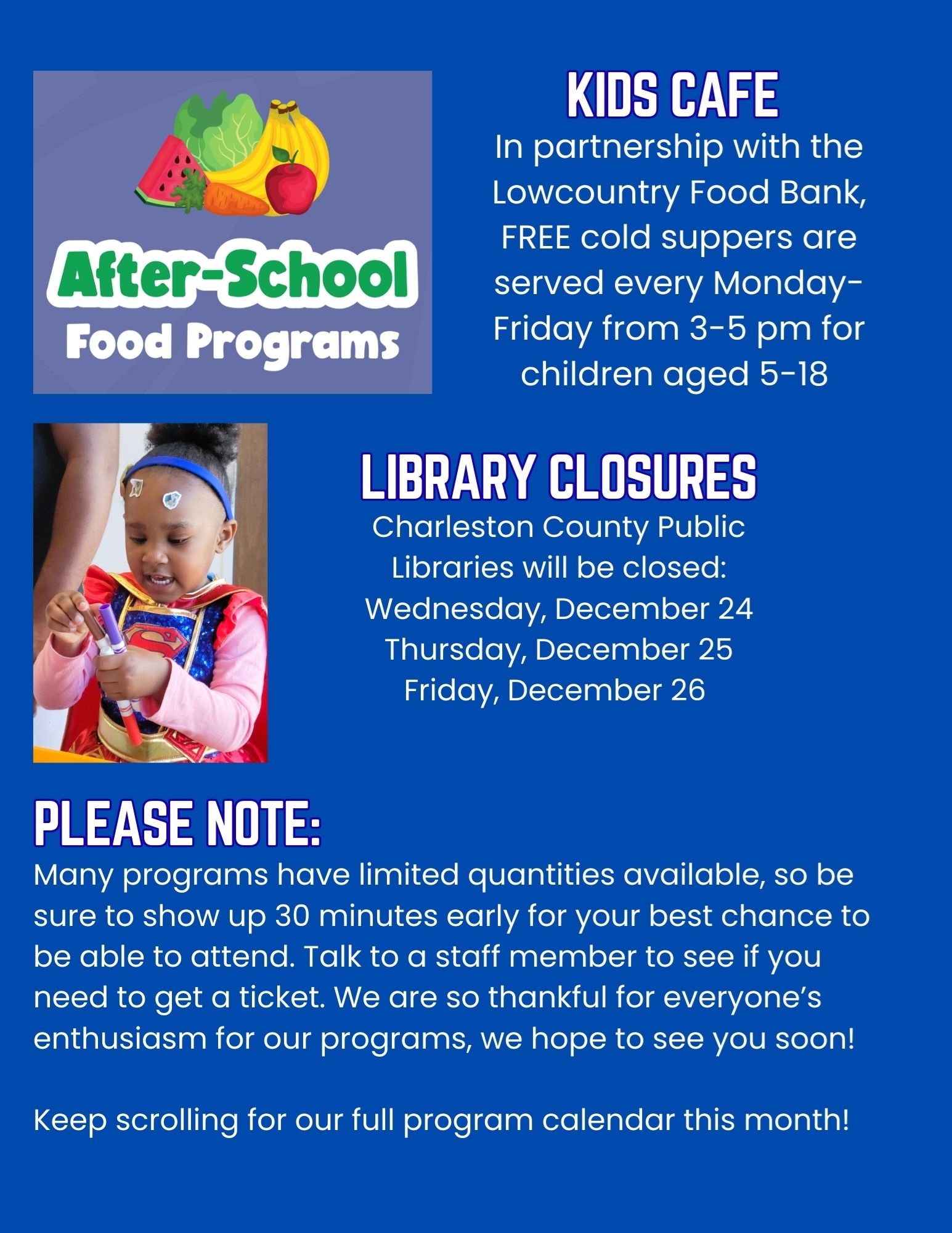 After-School
Food Programs

KIDS CAFE
In partnership with the Lowcountry Food Bank, FREE cold suppers are served every Monday-Friday from 3-5 pm for children aged 5-18

LIBRARY CLOSURES
Charleston County Public Libraries will be closed:
Wednesday, December 24
Thursday, December 25
Friday, December 26

PLEASE NOTE:
Many programs have limited quantities available, so be sure to show up 30 minutes early for your best chance to be able to attend. Talk to a staff member to see if you need to get a ticket. We are so thankful for everyone's enthusiasm for our programs, we hope to see you soon!

Keep scrolling for our full program calendar this month!